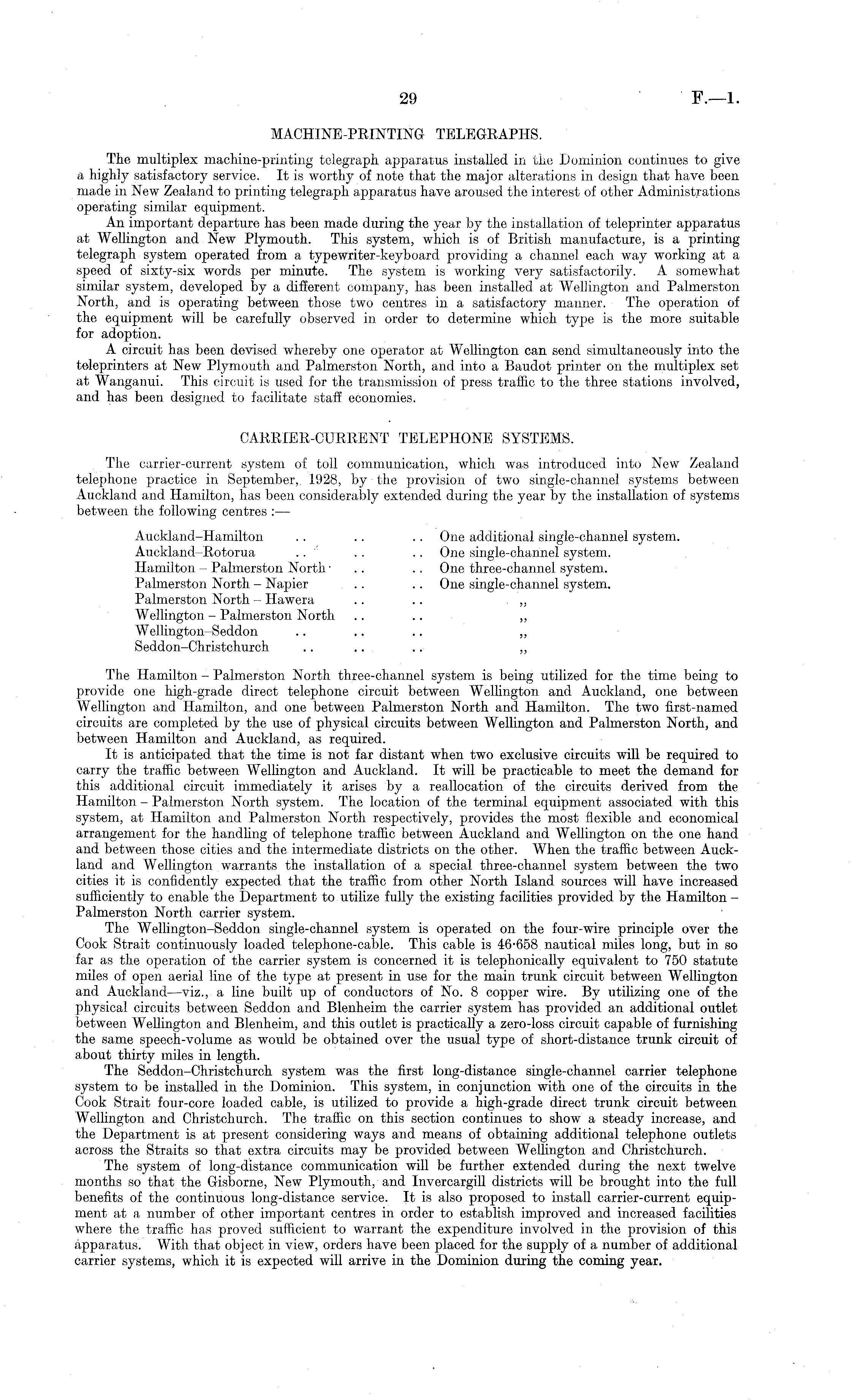 29 F.—1.

MACHINE-PRINTING TELEGRAPHS.

The multiplex machine-printing telegraph apparatus installed in the Dominion continues to give a highly satisfactory service. It is worthy of note that the major alterations in design that have been made in New Zealand to printing telegraph apparatus have aroused the interest of other Administrations operating similar equipment.

An important departure has been made during the year by the installation of teleprinter apparatus at Wellington and New Plymouth. This system, which is of British manufacture, is a printing telegraph system operated from a typewriter-keyboard providing a channel each way working at a speed of sixty-six words per minute. The system is working very satisfactorily. A somewhat similar system, developed by a different company, has been installed at Wellington and Palmerston North, and is operating between those two centres in a satisfactory manner. The operation of the equipment will be carefully observed in order to determine which type is the more suitable for adoption.

A circuit has been devised whereby one operator at Wellington can send simultaneously into the teleprinters at New Plymouth and Palmerston North, and into a Baudot printer on the multiplex set at Wanganui. This circuit is used for the transmission of press traffic to the three stations involved, and has been designed to facilitate staff economies.

CARRIER-CURRENT TELEPHONE SYSTEMS.

The carrier-current system of toll communication, which was introduced into New Zealand telephone practice in September, 1928, by the provision of two single-channel systems between Auckland and Hamilton, has been considerably extended during the year by the installation of systems between the following centres :—

| | |
|---|---|
| Auckland–Hamilton .. .. .. | One additional single-channel system. |
| Auckland–Rotorua .. .. .. | One single-channel system. |
| Hamilton – Palmerston North .. .. | One three-channel system. |
| Palmerston North – Napier .. .. | One single-channel system. |
| Palmerston North – Hawera .. .. | ,, |
| Wellington – Palmerston North .. .. | ,, |
| Wellington–Seddon .. .. .. | ,, |
| Seddon–Christchurch .. .. .. | ,, |

The Hamilton – Palmerston North three-channel system is being utilized for the time being to provide one high-grade direct telephone circuit between Wellington and Auckland, one between Wellington and Hamilton, and one between Palmerston North and Hamilton. The two first-named circuits are completed by the use of physical circuits between Wellington and Palmerston North, and between Hamilton and Auckland, as required.

It is anticipated that the time is not far distant when two exclusive circuits will be required to carry the traffic between Wellington and Auckland. It will be practicable to meet the demand for this additional circuit immediately it arises by a reallocation of the circuits derived from the Hamilton – Palmerston North system. The location of the terminal equipment associated with this system, at Hamilton and Palmerston North respectively, provides the most flexible and economical arrangement for the handling of telephone traffic between Auckland and Wellington on the one hand and between those cities and the intermediate districts on the other. When the traffic between Auckland and Wellington warrants the installation of a special three-channel system between the two cities it is confidently expected that the traffic from other North Island sources will have increased sufficiently to enable the Department to utilize fully the existing facilities provided by the Hamilton – Palmerston North carrier system.

The Wellington–Seddon single-channel system is operated on the four-wire principle over the Cook Strait continuously loaded telephone-cable. This cable is 46·658 nautical miles long, but in so far as the operation of the carrier system is concerned it is telephonically equivalent to 750 statute miles of open aerial line of the type at present in use for the main trunk circuit between Wellington and Auckland—viz., a line built up of conductors of No. 8 copper wire. By utilizing one of the physical circuits between Seddon and Blenheim the carrier system has provided an additional outlet between Wellington and Blenheim, and this outlet is practically a zero-loss circuit capable of furnishing the same speech-volume as would be obtained over the usual type of short-distance trunk circuit of about thirty miles in length.

The Seddon–Christchurch system was the first long-distance single-channel carrier telephone system to be installed in the Dominion. This system, in conjunction with one of the circuits in the Cook Strait four-core loaded cable, is utilized to provide a high-grade direct trunk circuit between Wellington and Christchurch. The traffic on this section continues to show a steady increase, and the Department is at present considering ways and means of obtaining additional telephone outlets across the Straits so that extra circuits may be provided between Wellington and Christchurch.

The system of long-distance communication will be further extended during the next twelve months so that the Gisborne, New Plymouth, and Invercargill districts will be brought into the full benefits of the continuous long-distance service. It is also proposed to install carrier-current equipment at a number of other important centres in order to establish improved and increased facilities where the traffic has proved sufficient to warrant the expenditure involved in the provision of this apparatus. With that object in view, orders have been placed for the supply of a number of additional carrier systems, which it is expected will arrive in the Dominion during the coming year.